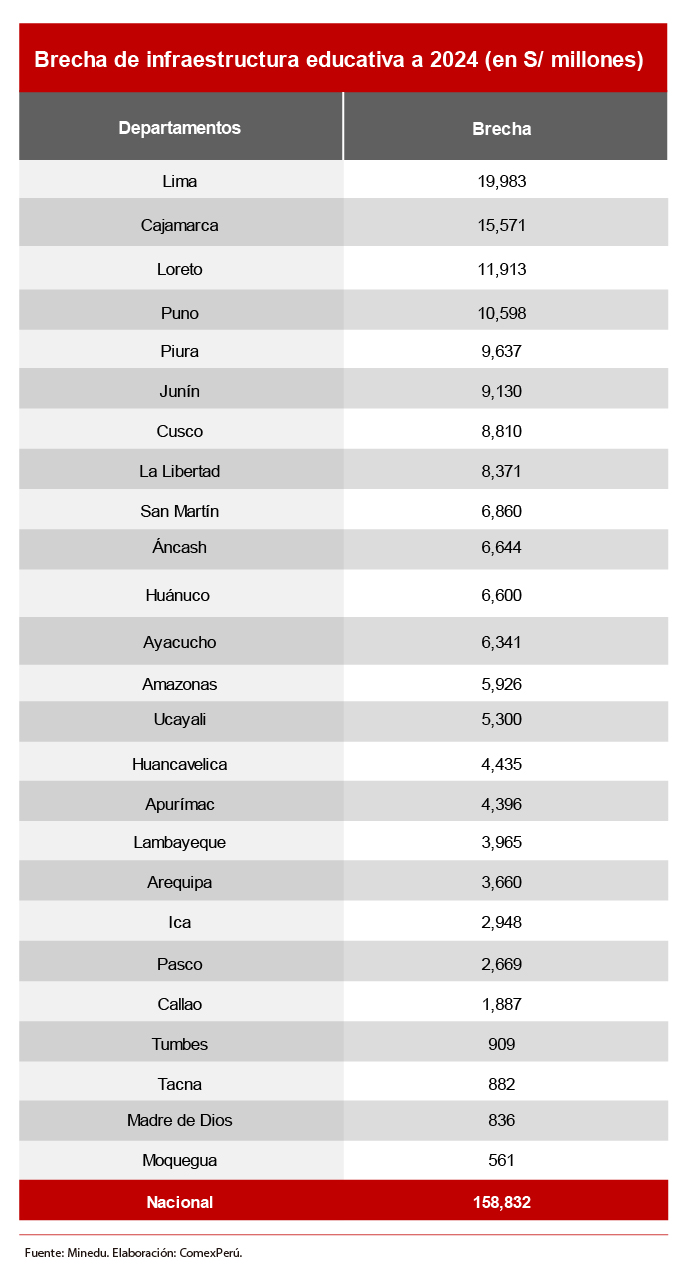 Brecha de infraestructura educativa a 2024 (en S/ millones)

| Departamentos | Brecha |
|---|---|
| Lima | 19,983 |
| Cajamarca | 15,571 |
| Loreto | 11,913 |
| Puno | 10,598 |
| Piura | 9,637 |
| Junín | 9,130 |
| Cusco | 8,810 |
| La Libertad | 8,371 |
| San Martín | 6,860 |
| Áncash | 6,644 |
| Huánuco | 6,600 |
| Ayacucho | 6,341 |
| Amazonas | 5,926 |
| Ucayali | 5,300 |
| Huancavelica | 4,435 |
| Apurímac | 4,396 |
| Lambayeque | 3,965 |
| Arequipa | 3,660 |
| Ica | 2,948 |
| Pasco | 2,669 |
| Callao | 1,887 |
| Tumbes | 909 |
| Tacna | 882 |
| Madre de Dios | 836 |
| Moquegua | 561 |
| Nacional | 158,832 |

Fuente: Minedu. Elaboración: ComexPerú.